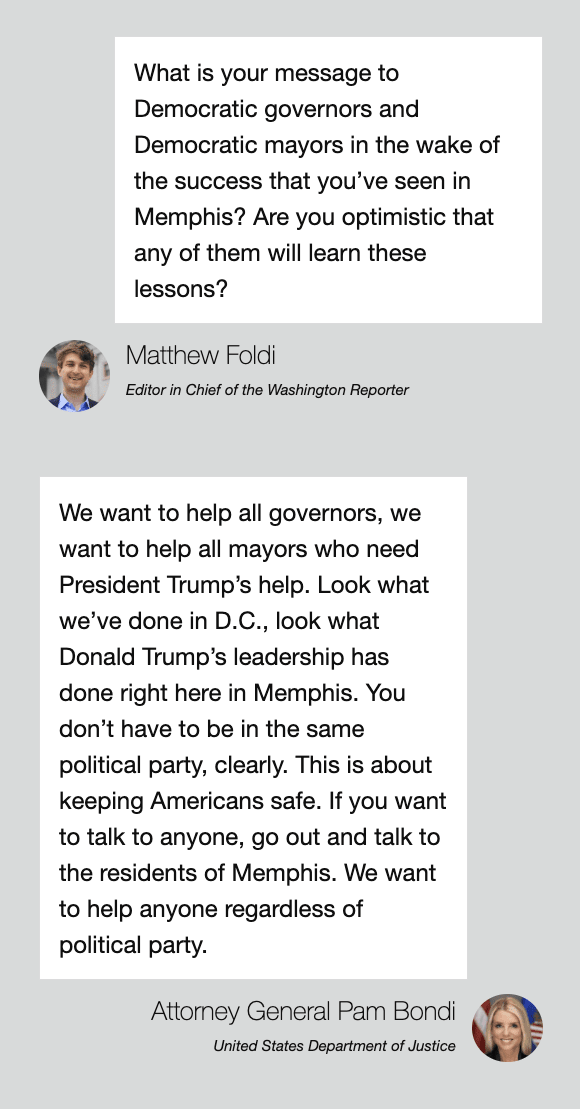 What is your message to Democratic governors and Democratic mayors in the wake of the success that you've seen in Memphis? Are you optimistic that any of them will learn these lessons?

Matthew Foldi
Editor in Chief of the Washington Reporter

We want to help all governors, we want to help all mayors who need President Trump's help. Look what we've done in D.C., look what Donald Trump's leadership has done right here in Memphis. You don't have to be in the same political party, clearly. This is about keeping Americans safe. If you want to talk to anyone, go out and talk to the residents of Memphis. We want to help anyone regardless of political party.

Attorney General Pam Bondi
United States Department of Justice